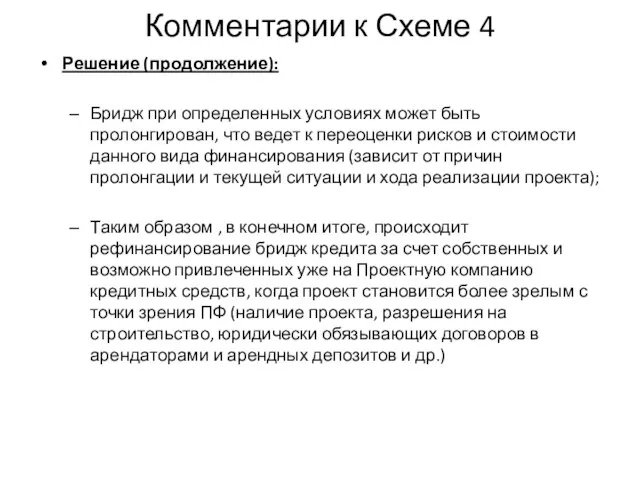 Комментарии к Схеме 4

• Решение (продолжение):

– Бридж при определенных условиях может быть пролонгирован, что ведет к переоценки рисков и стоимости данного вида финансирования (зависит от причин пролонгации и текущей ситуации и хода реализации проекта);

– Таким образом , в конечном итоге, происходит рефинансирование бридж кредита за счет собственных и возможно привлеченных уже на Проектную компанию кредитных средств, когда проект становится более зрелым с точки зрения ПФ (наличие проекта, разрешения на строительство, юридически обязывающих договоров в арендаторами и арендных депозитов и др.)